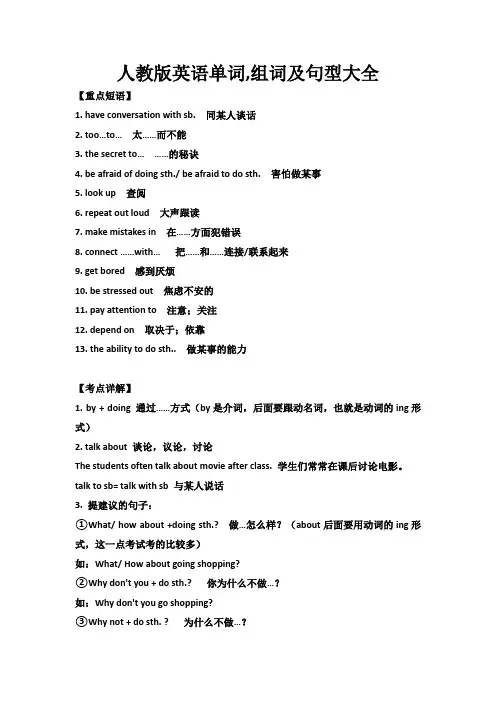 人教版英语单词,组词及句型大全

【重点短语】

1. have conversation with sb. 同某人谈话

2. too…to… 太……而不能

3. the secret to… ……的秘诀

4. be afraid of doing sth./ be afraid to do sth. 害怕做某事

5. look up 查阅

6. repeat out loud 大声跟读

7. make mistakes in 在……方面犯错误

8. connect ……with… 把……和……连接/联系起来

9. get bored 感到厌烦

10. be stressed out 焦虑不安的

11. pay attention to 注意；关注

12. depend on 取决于；依靠

13. the ability to do sth.. 做某事的能力

【考点详解】

1. by + doing 通过……方式（by 是介词，后面要跟动名词，也就是动词的 ing 形式）

2. talk about 谈论，议论，讨论

The students often talk about movie after class. 学生们常常在课后讨论电影。

talk to sb= talk with sb 与某人说话

3. 提建议的句子：

①What/ how about +doing sth.? 做…怎么样？（about 后面要用动词的 ing 形式，这一点考试考的比较多）

如：What/ How about going shopping?

②Why don't you + do sth.? 你为什么不做…？

如：Why don't you go shopping?

③Why not + do sth. ? 为什么不做…？